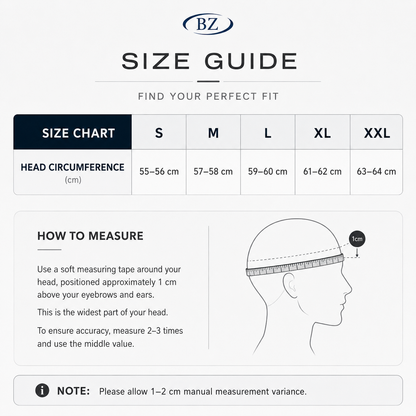 BZ

SIZE GUIDE

FIND YOUR PERFECT FIT

| SIZE CHART | S | M | L | XL | XXL |
|---|---|---|---|---|---|
| HEAD CIRCUMFERENCE (cm) | 55–56 cm | 57–58 cm | 59–60 cm | 61–62 cm | 63–64 cm |

HOW TO MEASURE

Use a soft measuring tape around your head, positioned approximately 1 cm above your eyebrows and ears.

This is the widest part of your head.

To ensure accuracy, measure 2–3 times and use the middle value.

1cm

NOTE: Please allow 1–2 cm manual measurement variance.